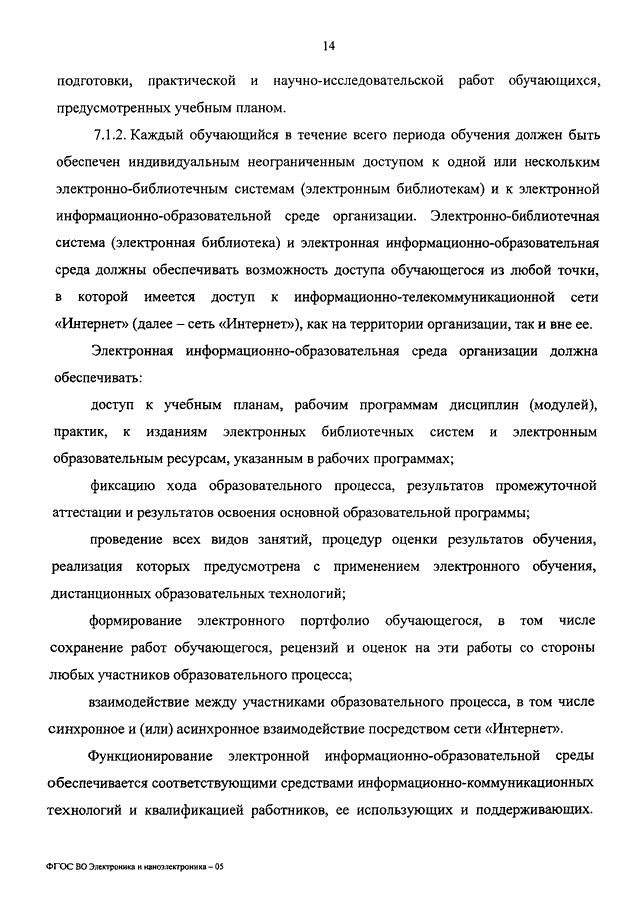 14

подготовки, практической и научно-исследовательской работ обучающихся, предусмотренных учебным планом.

7.1.2. Каждый обучающийся в течение всего периода обучения должен быть обеспечен индивидуальным неограниченным доступом к одной или нескольким электронно-библиотечным системам (электронным библиотекам) и к электронной информационно-образовательной среде организации. Электронно-библиотечная система (электронная библиотека) и электронная информационно-образовательная среда должны обеспечивать возможность доступа обучающегося из любой точки, в которой имеется доступ к информационно-телекоммуникационной сети «Интернет» (далее – сеть «Интернет»), как на территории организации, так и вне ее.

Электронная информационно-образовательная среда организации должна обеспечивать:

доступ к учебным планам, рабочим программам дисциплин (модулей), практик, к изданиям электронных библиотечных систем и электронным образовательным ресурсам, указанным в рабочих программах;

фиксацию хода образовательного процесса, результатов промежуточной аттестации и результатов освоения основной образовательной программы;

проведение всех видов занятий, процедур оценки результатов обучения, реализация которых предусмотрена с применением электронного обучения, дистанционных образовательных технологий;

формирование электронного портфолио обучающегося, в том числе сохранение работ обучающегося, рецензий и оценок на эти работы со стороны любых участников образовательного процесса;

взаимодействие между участниками образовательного процесса, в том числе синхронное и (или) асинхронное взаимодействие посредством сети «Интернет».

Функционирование электронной информационно-образовательной среды обеспечивается соответствующими средствами информационно-коммуникационных технологий и квалификацией работников, ее использующих и поддерживающих.

ФГОС ВО Электроника и наноэлектроника – 05